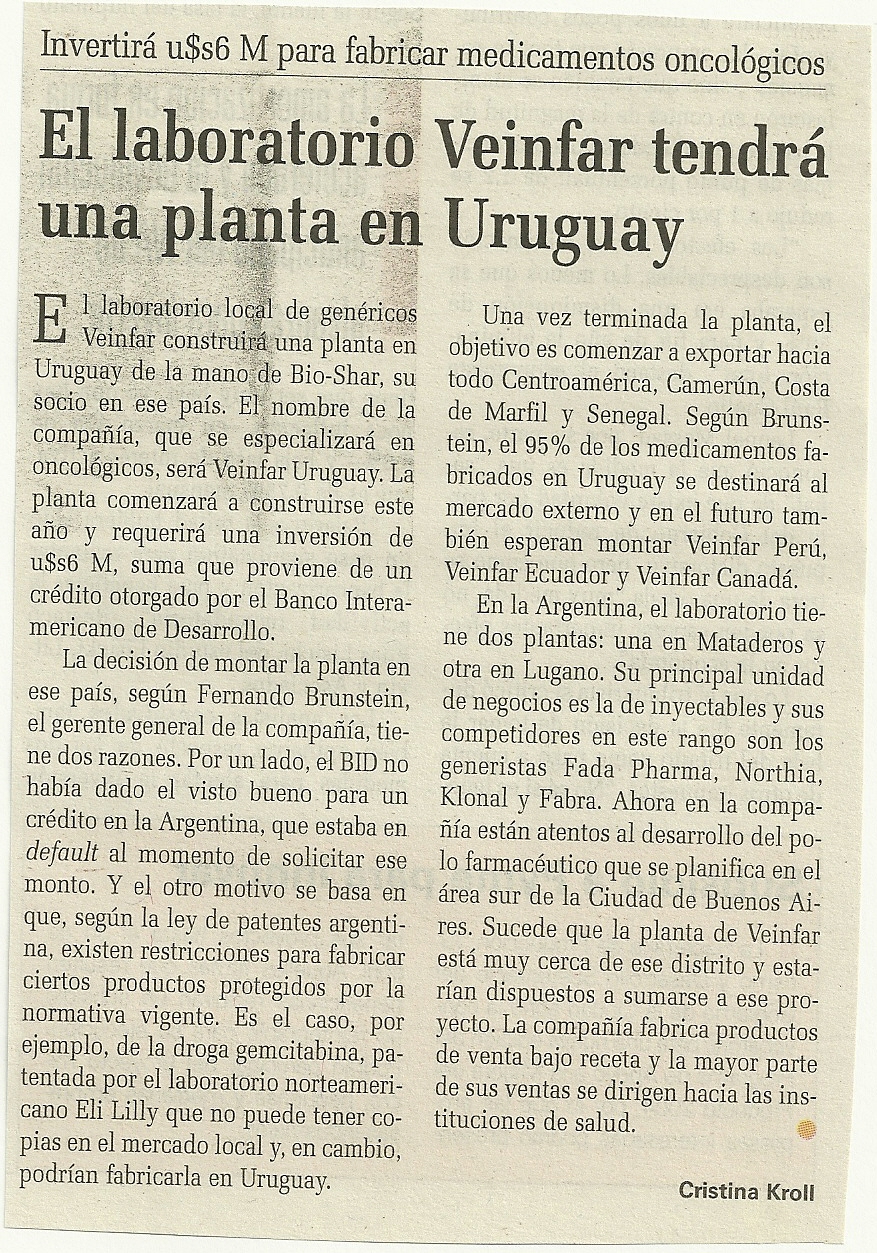 Invertirá u$s6 M para fabricar medicamentos oncológicos

El laboratorio Veinfar tendrá una planta en Uruguay

El laboratorio local de genéricos Veinfar construirá una planta en Uruguay de la mano de Bio-Shar, su socio en ese país. El nombre de la compañía, que se especializará en oncológicos, será Veinfar Uruguay. La planta comenzará a construirse este año y requerirá una inversión de u$s6 M, suma que proviene de un crédito otorgado por el Banco Interamericano de Desarrollo.

La decisión de montar la planta en ese país, según Fernando Brunstein, el gerente general de la compañía, tiene dos razones. Por un lado, el BID no había dado el visto bueno para un crédito en la Argentina, que estaba en default al momento de solicitar ese monto. Y el otro motivo se basa en que, según la ley de patentes argentina, existen restricciones para fabricar ciertos productos protegidos por la normativa vigente. Es el caso, por ejemplo, de la droga gemcitabina, patentada por el laboratorio norteamericano Eli Lilly que no puede tener copias en el mercado local y, en cambio, podrían fabricarla en Uruguay.

Una vez terminada la planta, el objetivo es comenzar a exportar hacia todo Centroamérica, Camerún, Costa de Marfil y Senegal. Según Brunstein, el 95% de los medicamentos fabricados en Uruguay se destinará al mercado externo y en el futuro también esperan montar Veinfar Perú, Veinfar Ecuador y Veinfar Canadá.

En la Argentina, el laboratorio tiene dos plantas: una en Mataderos y otra en Lugano. Su principal unidad de negocios es la de inyectables y sus competidores en este rango son los generistas Fada Pharma, Northia, Klonal y Fabra. Ahora en la compañía están atentos al desarrollo del polo farmacéutico que se planifica en el área sur de la Ciudad de Buenos Aires. Sucede que la planta de Veinfar está muy cerca de ese distrito y estarían dispuestos a sumarse a ese proyecto. La compañía fabrica productos de venta bajo receta y la mayor parte de sus ventas se dirigen hacia las instituciones de salud.

Cristina Kroll